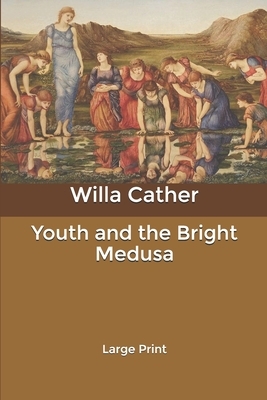 Willa Cather

Youth and the Bright Medusa

Large Print